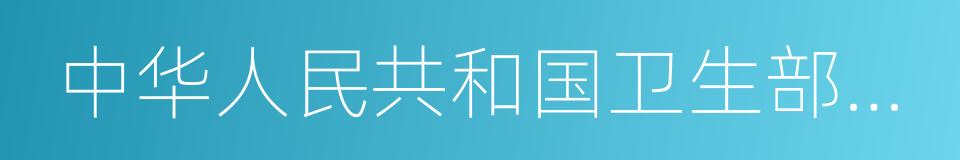 中华人民共和国卫生部...